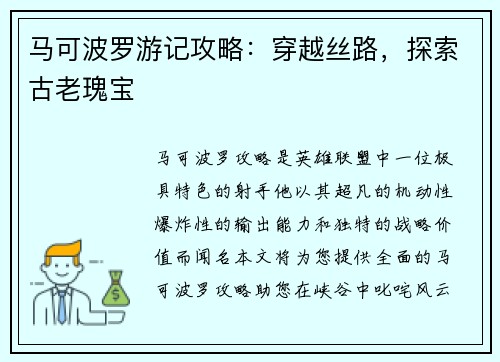 马可波罗游记攻略：穿越丝路，探索古老瑰宝

马可波罗攻略是英雄联盟中一位极具特色的射手他以其超凡的机动性爆炸性的输出能力和独特的战略价值而闻名本文将为您提供全面的马可波罗攻略助您在峡谷中叱咤风云

$